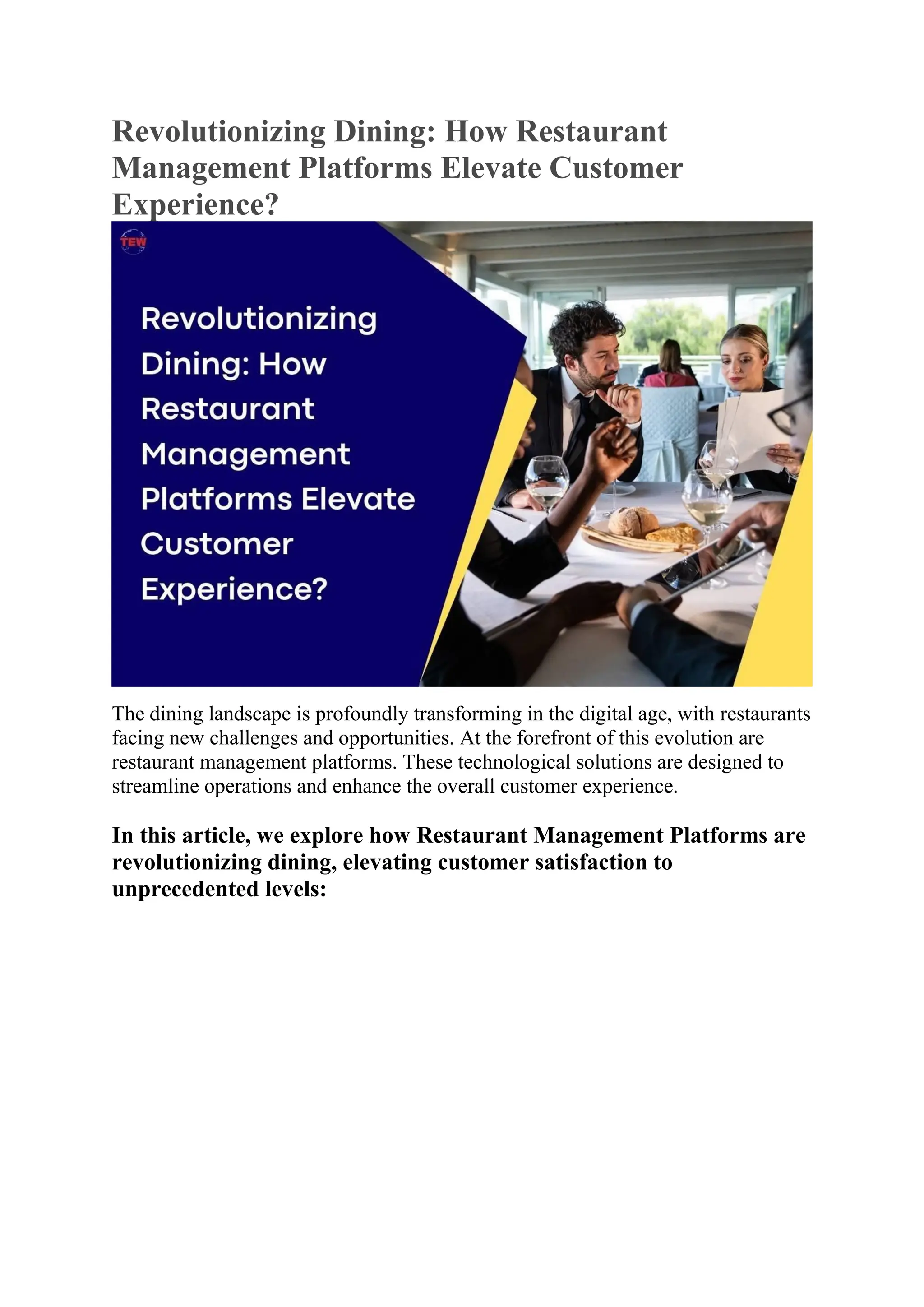 Revolutionizing Dining: How Restaurant Management Platforms Elevate Customer Experience?

TEW

Revolutionizing Dining: How Restaurant Management Platforms Elevate Customer Experience?

The dining landscape is profoundly transforming in the digital age, with restaurants facing new challenges and opportunities. At the forefront of this evolution are restaurant management platforms. These technological solutions are designed to streamline operations and enhance the overall customer experience.

In this article, we explore how Restaurant Management Platforms are revolutionizing dining, elevating customer satisfaction to unprecedented levels: